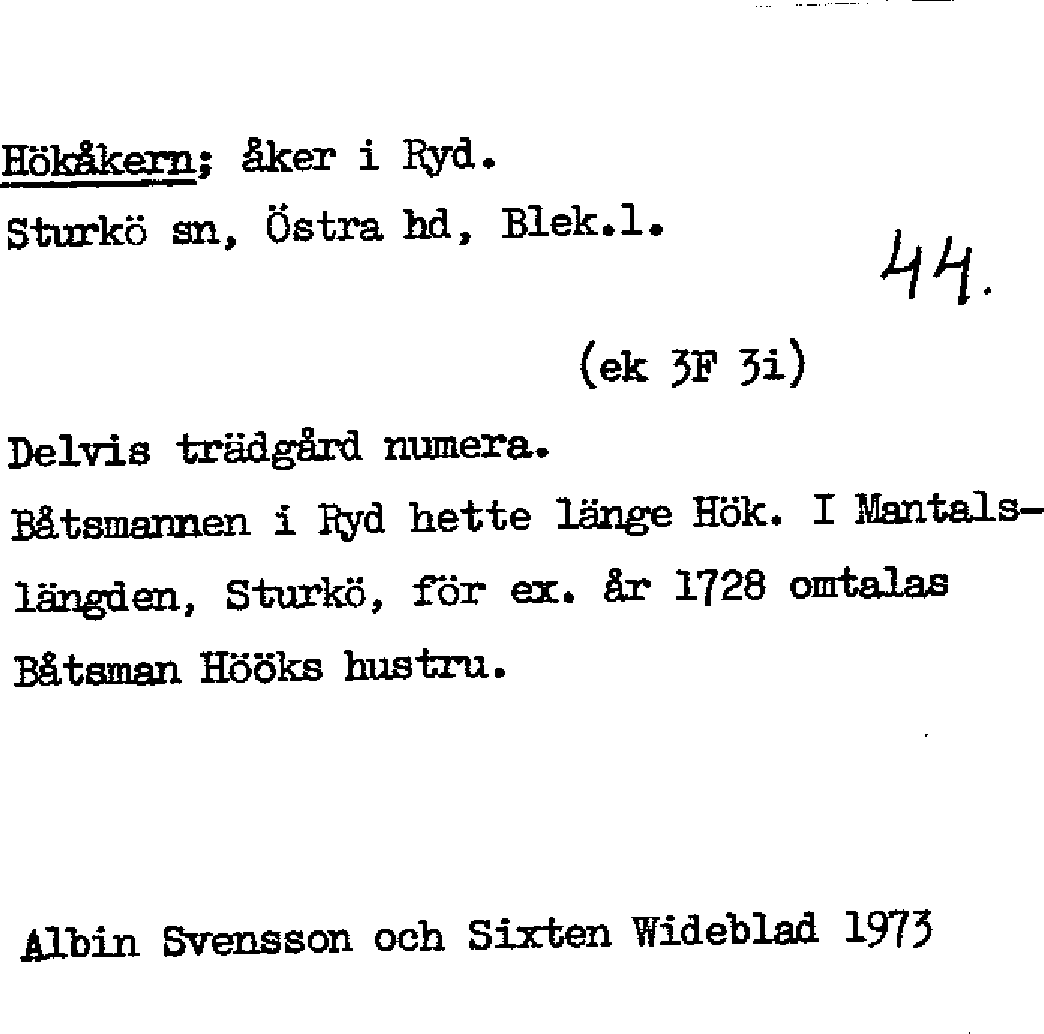 Hökåkern; åker i Ryd.
Sturkö sn, Östra hd, Blek.l.

44.

(ek 3F 3i)

Delvis trädgård numera.

Båtsmannen i Ryd hette länge Hök. I Mantalslängden, Sturkö, för ex. år 1728 omtalas Båtsman Hööks hustru.

Albin Svensson och Sixten Wideblad 1973